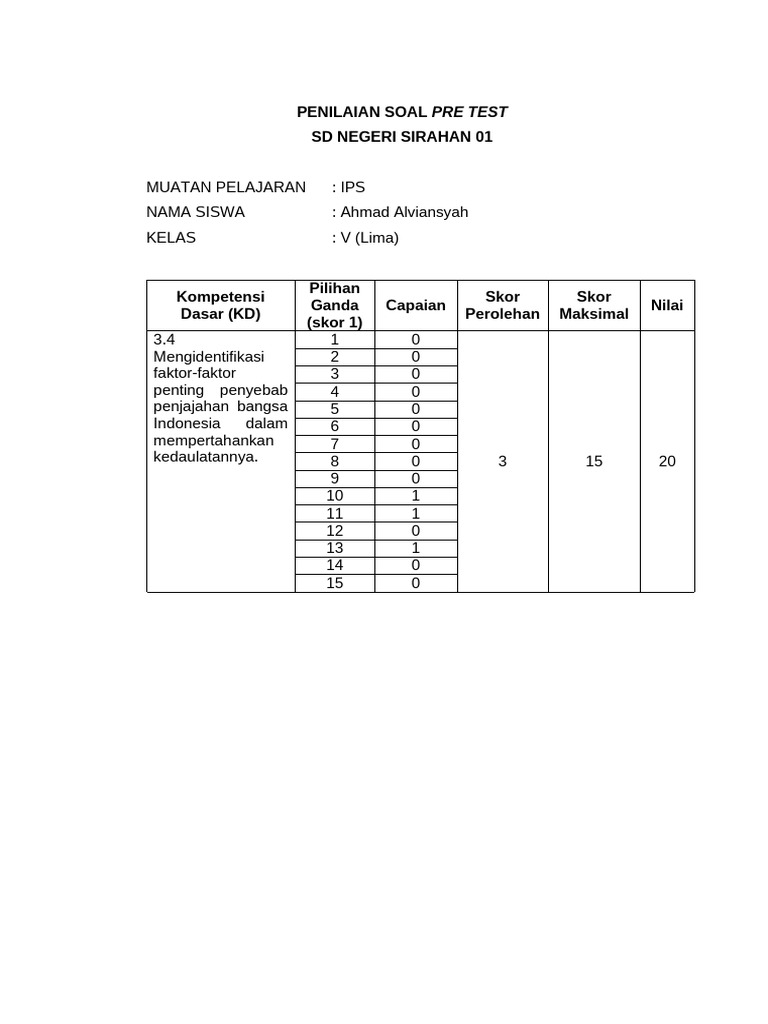 PENILAIAN SOAL PRE TEST
SD NEGERI SIRAHAN 01

MUATAN PELAJARAN : IPS
NAMA SISWA : Ahmad Alviansyah
KELAS : V (Lima)

| Kompetensi Dasar (KD) | Pilihan Ganda (skor 1) | Capaian | Skor Perolehan | Skor Maksimal | Nilai |
|---|---|---|---|---|---|
| 3.4 Mengidentifikasi faktor-faktor penting penyebab penjajahan bangsa Indonesia dalam mempertahankan kedaulatannya. | 1 | 0 | 3 | 15 | 20 |
| | 2 | 0 | | | |
| | 3 | 0 | | | |
| | 4 | 0 | | | |
| | 5 | 0 | | | |
| | 6 | 0 | | | |
| | 7 | 0 | | | |
| | 8 | 0 | | | |
| | 9 | 0 | | | |
| | 10 | 1 | | | |
| | 11 | 1 | | | |
| | 12 | 0 | | | |
| | 13 | 1 | | | |
| | 14 | 0 | | | |
| | 15 | 0 | | | |